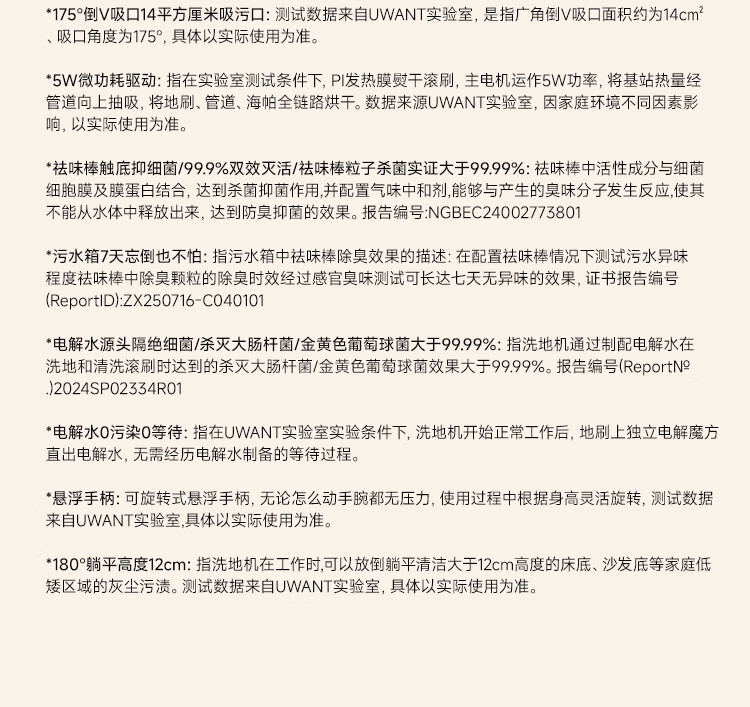 *175°倒V吸口14平方厘米吸污口: 测试数据来自UWANT实验室, 是指广角倒V吸口面积约为14cm²、吸口角度为175°, 具体以实际使用为准。

*5W微功耗驱动: 指在实验室测试条件下, PI发热膜熨干滚刷, 主电机运作5W功率, 将基站热量经管道向上抽吸, 将地刷、管道、海帕全链路烘干。数据来源UWANT实验室, 因家庭环境不同因素影响, 以实际使用为准。

*祛味棒触底抑细菌/99.9%双效灭活/祛味棒粒子杀菌实证大于99.99%: 祛味棒中活性成分与细菌细胞膜及膜蛋白结合, 达到杀菌抑菌作用,并配置气味中和剂,能够与产生的臭味分子发生反应,使其不能从水体中释放出来, 达到防臭抑菌的效果。报告编号:NGBEC24002773801

*污水箱7天忘倒也不怕: 指污水箱中祛味棒除臭效果的描述: 在配置祛味棒情况下测试污水异味程度祛味棒中除臭颗粒的除臭时效经过感官臭味测试可长达七天无异味的效果, 证书报告编号(ReportID):ZX250716-C040101

*电解水源头隔绝细菌/杀灭大肠杆菌/金黄色葡萄球菌大于99.99%: 指洗地机通过制配电解水在洗地和清洗滚刷时达到的杀灭大肠杆菌/金黄色葡萄球菌效果大于99.99%。报告编号(Report№.)2024SP02334R01

*电解水0污染0等待: 指在UWANT实验室实验条件下, 洗地机开始正常工作后, 地刷上独立电解魔方直出电解水, 无需经历电解水制备的等待过程。

*悬浮手柄: 可旋转式悬浮手柄, 无论怎么动手腕都无压力, 使用过程中根据身高灵活旋转, 测试数据来自UWANT实验室,具体以实际使用为准。

*180°躺平高度12cm: 指洗地机在工作时,可以放倒躺平清洁大于12cm高度的床底、沙发底等家庭低矮区域的灰尘污渍。测试数据来自UWANT实验室, 具体以实际使用为准。